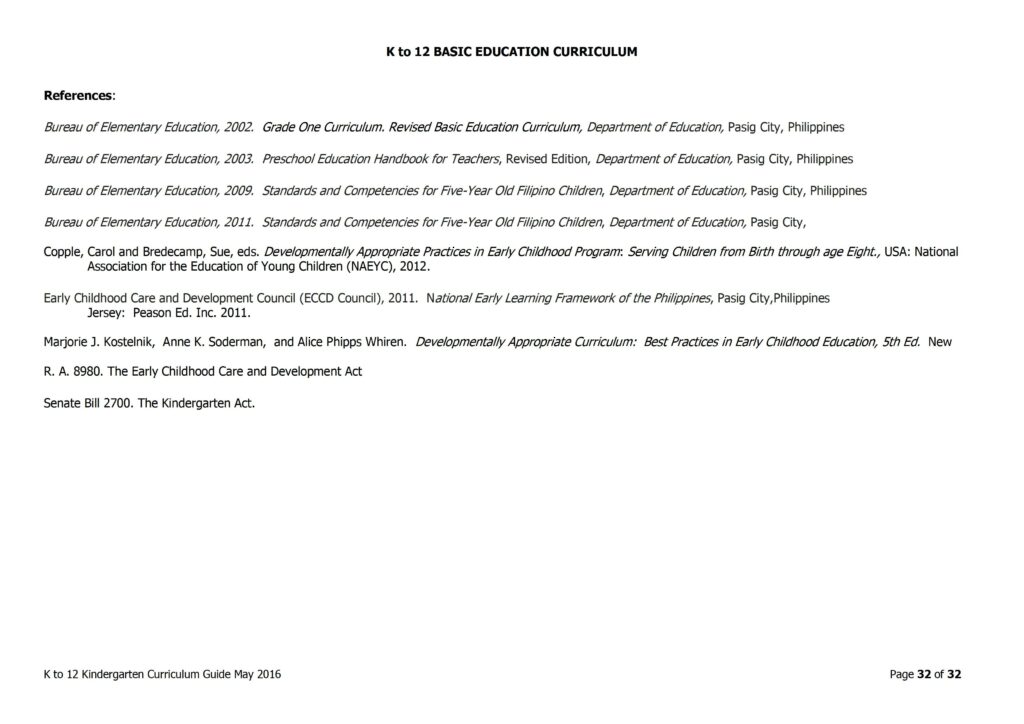 K to 12 BASIC EDUCATION CURRICULUM

References:

Bureau of Elementary Education, 2002. Grade One Curriculum. Revised Basic Education Curriculum, Department of Education, Pasig City, Philippines

Bureau of Elementary Education, 2003. Preschool Education Handbook for Teachers, Revised Edition, Department of Education, Pasig City, Philippines

Bureau of Elementary Education, 2009. Standards and Competencies for Five-Year Old Filipino Children, Department of Education, Pasig City, Philippines

Bureau of Elementary Education, 2011. Standards and Competencies for Five-Year Old Filipino Children, Department of Education, Pasig City,

Copple, Carol and Bredecamp, Sue, eds. Developmentally Appropriate Practices in Early Childhood Program: Serving Children from Birth through age Eight., USA: National Association for the Education of Young Children (NAEYC), 2012.

Early Childhood Care and Development Council (ECCD Council), 2011. National Early Learning Framework of the Philippines, Pasig City,Philippines Jersey: Peason Ed. Inc. 2011.

Marjorie J. Kostelnik, Anne K. Soderman, and Alice Phipps Whiren. Developmentally Appropriate Curriculum: Best Practices in Early Childhood Education, 5th Ed. New

R. A. 8980. The Early Childhood Care and Development Act

Senate Bill 2700. The Kindergarten Act.

K to 12 Kindergarten Curriculum Guide May 2016

Page 32 of 32